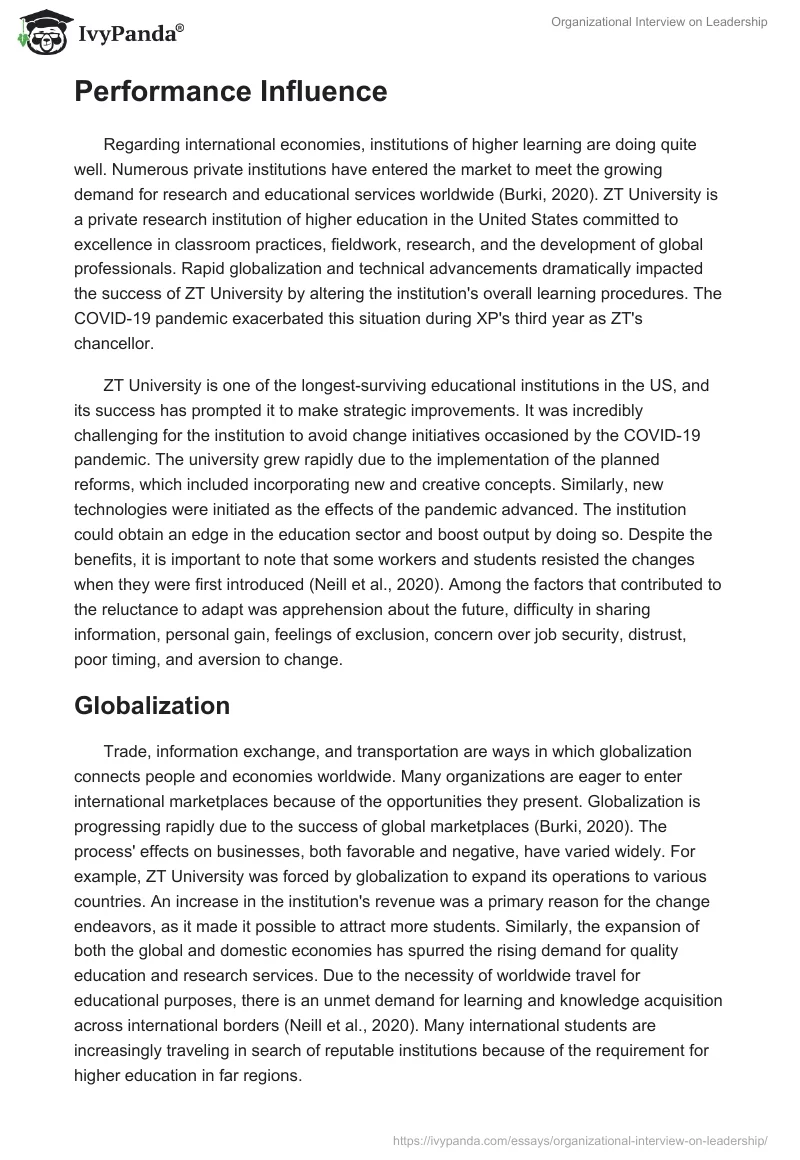 IvyPanda®

Organizational Interview on Leadership

Performance Influence

Regarding international economies, institutions of higher learning are doing quite well. Numerous private institutions have entered the market to meet the growing demand for research and educational services worldwide (Burki, 2020). ZT University is a private research institution of higher education in the United States committed to excellence in classroom practices, fieldwork, research, and the development of global professionals. Rapid globalization and technical advancements dramatically impacted the success of ZT University by altering the institution's overall learning procedures. The COVID-19 pandemic exacerbated this situation during XP's third year as ZT's chancellor.

ZT University is one of the longest-surviving educational institutions in the US, and its success has prompted it to make strategic improvements. It was incredibly challenging for the institution to avoid change initiatives occasioned by the COVID-19 pandemic. The university grew rapidly due to the implementation of the planned reforms, which included incorporating new and creative concepts. Similarly, new technologies were initiated as the effects of the pandemic advanced. The institution could obtain an edge in the education sector and boost output by doing so. Despite the benefits, it is important to note that some workers and students resisted the changes when they were first introduced (Neill et al., 2020). Among the factors that contributed to the reluctance to adapt was apprehension about the future, difficulty in sharing information, personal gain, feelings of exclusion, concern over job security, distrust, poor timing, and aversion to change.

Globalization

Trade, information exchange, and transportation are ways in which globalization connects people and economies worldwide. Many organizations are eager to enter international marketplaces because of the opportunities they present. Globalization is progressing rapidly due to the success of global marketplaces (Burki, 2020). The process' effects on businesses, both favorable and negative, have varied widely. For example, ZT University was forced by globalization to expand its operations to various countries. An increase in the institution's revenue was a primary reason for the change endeavors, as it made it possible to attract more students. Similarly, the expansion of both the global and domestic economies has spurred the rising demand for quality education and research services. Due to the necessity of worldwide travel for educational purposes, there is an unmet demand for learning and knowledge acquisition across international borders (Neill et al., 2020). Many international students are increasingly traveling in search of reputable institutions because of the requirement for higher education in far regions.

https://ivypanda.com/essays/organizational-interview-on-leadership/